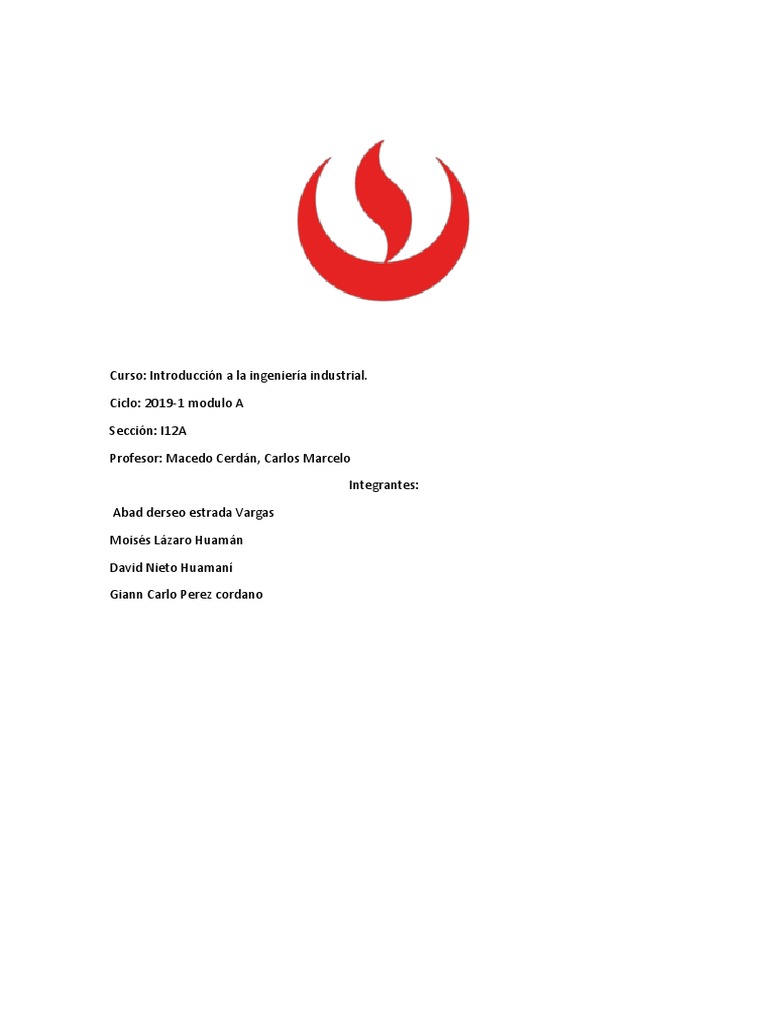 Curso: Introducción a la ingeniería industrial.

Ciclo: 2019-1 modulo A

Sección: I12A

Profesor: Macedo Cerdán, Carlos Marcelo

Integrantes:

Abad derseo estrada Vargas

Moisés Lázaro Huamán

David Nieto Huamaní

Giann Carlo Perez cordano